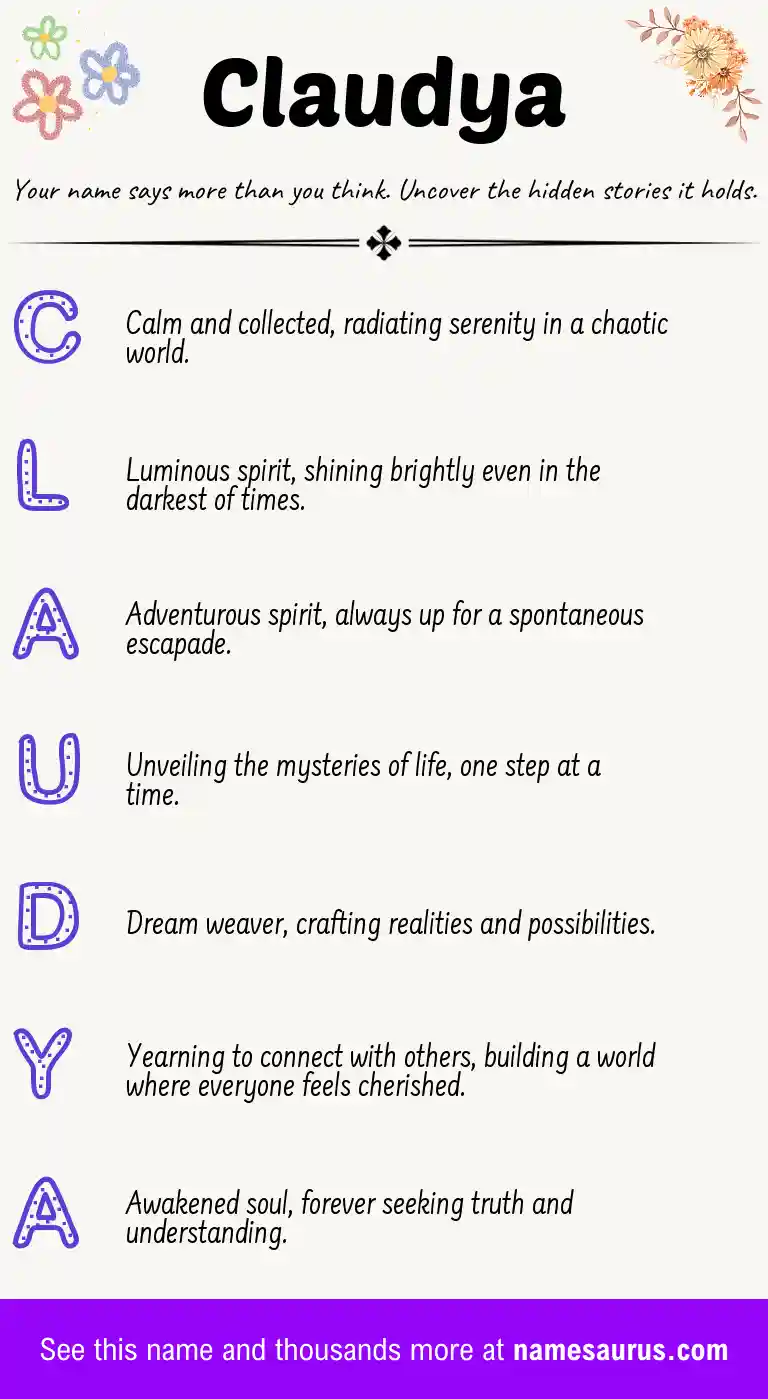 Claudya

Your name says more than you think. Uncover the hidden stories it holds.

C

Calm and collected, radiating serenity in a chaotic world.

L

Luminous spirit, shining brightly even in the darkest of times.

A

Adventurous spirit, always up for a spontaneous escapade.

U

Unveiling the mysteries of life, one step at a time.

D

Dream weaver, crafting realities and possibilities.

Y

Yearning to connect with others, building a world where everyone feels cherished.

A

Awakened soul, forever seeking truth and understanding.

See this name and thousands more at namesaurus.com